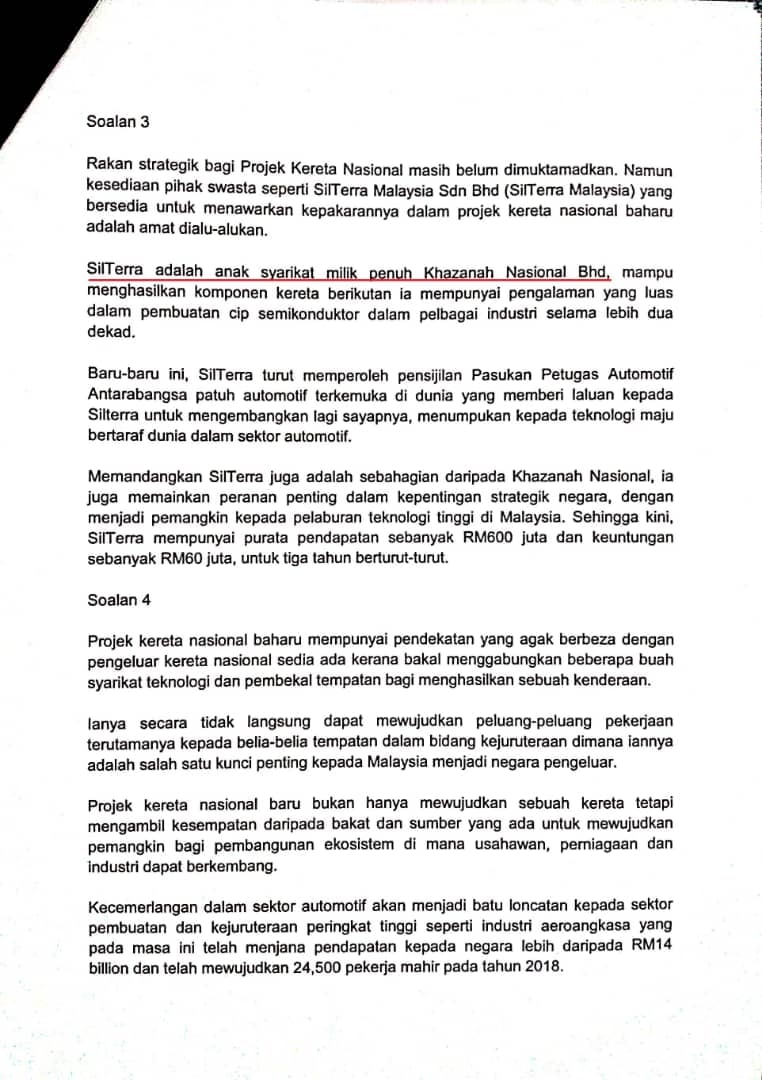 Soalan 3

Rakan strategik bagi Projek Kereta Nasional masih belum dimuktamadkan. Namun kesediaan pihak swasta seperti SilTerra Malaysia Sdn Bhd (SilTerra Malaysia) yang bersedia untuk menawarkan kepakarannya dalam projek kereta nasional baharu adalah amat dialu-alukan.

SilTerra adalah anak syarikat milik penuh Khazanah Nasional Bhd, mampu menghasilkan komponen kereta berikutan ia mempunyai pengalaman yang luas dalam pembuatan cip semikonduktor dalam pelbagai industri selama lebih dua dekad.

Baru-baru ini, SilTerra turut memperoleh pensijilan Pasukan Petugas Automotif Antarabangsa patuh automotif terkemuka di dunia yang memberi laluan kepada Silterra untuk mengembangkan lagi sayapnya, menumpukan kepada teknologi maju bertaraf dunia dalam sektor automotif.

Memandangkan SilTerra juga adalah sebahagian daripada Khazanah Nasional, ia juga memainkan peranan penting dalam kepentingan strategik negara, dengan menjadi pemangkin kepada pelaburan teknologi tinggi di Malaysia. Sehingga kini, SilTerra mempunyai purata pendapatan sebanyak RM600 juta dan keuntungan sebanyak RM60 juta, untuk tiga tahun berturut-turut.

Soalan 4

Projek kereta nasional baharu mempunyai pendekatan yang agak berbeza dengan pengeluar kereta nasional sedia ada kerana bakal menggabungkan beberapa buah syarikat teknologi dan pembekal tempatan bagi menghasilkan sebuah kenderaan.

Ianya secara tidak langsung dapat mewujudkan peluang-peluang pekerjaan terutamanya kepada belia-belia tempatan dalam bidang kejuruteraan dimana iannya adalah salah satu kunci penting kepada Malaysia menjadi negara pengeluar.

Projek kereta nasional baru bukan hanya mewujudkan sebuah kereta tetapi mengambil kesempatan daripada bakat dan sumber yang ada untuk mewujudkan pemangkin bagi pembangunan ekosistem di mana usahawan, perniagaan dan industri dapat berkembang.

Kecemerlangan dalam sektor automotif akan menjadi batu loncatan kepada sektor pembuatan dan kejuruteraan peringkat tinggi seperti industri aeroangkasa yang pada masa ini telah menjana pendapatan kepada negara lebih daripada RM14 billion dan telah mewujudkan 24,500 pekerja mahir pada tahun 2018.